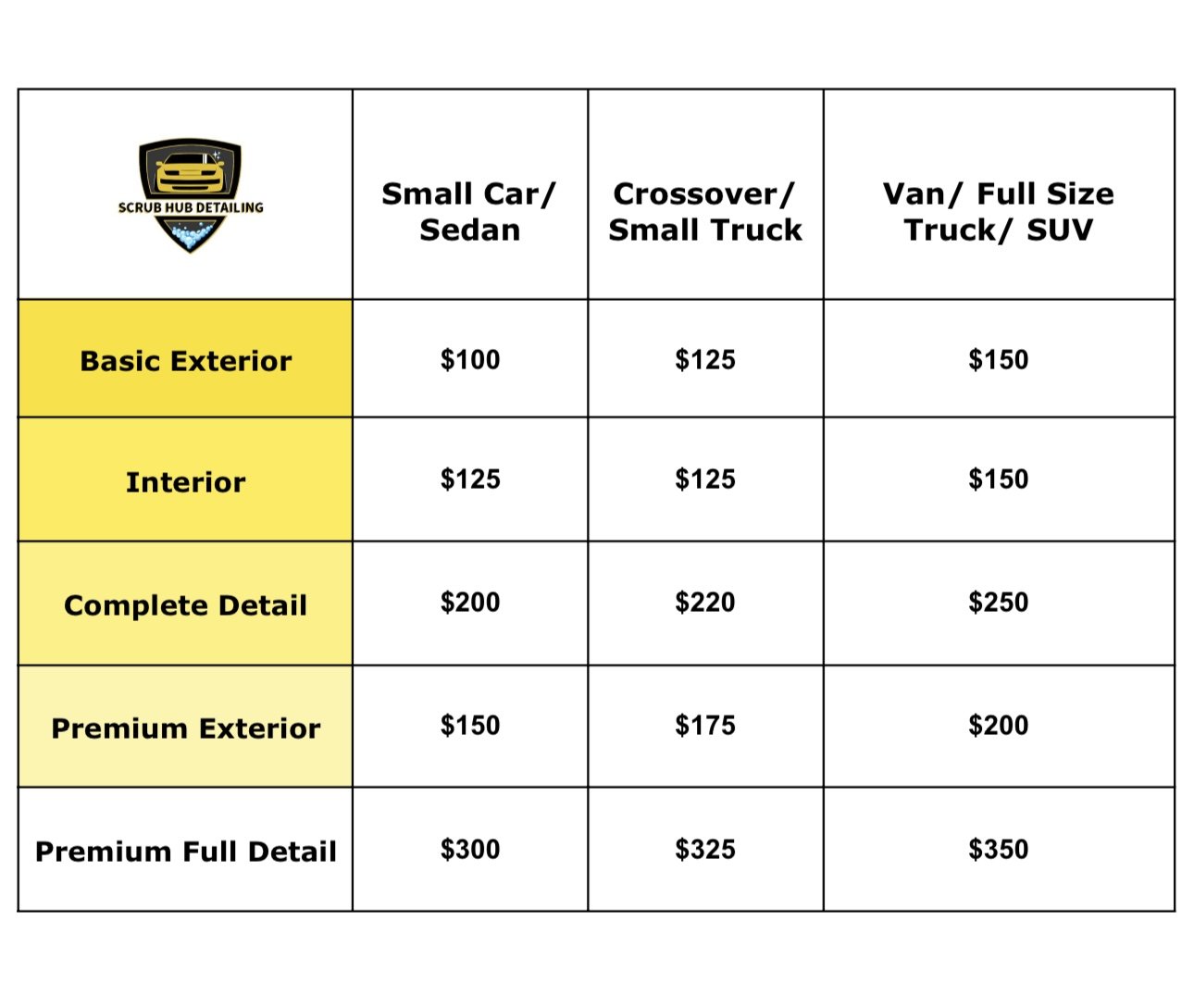 | SCRUB HUB DETAILING | Small Car/ Sedan | Crossover/ Small Truck | Van/ Full Size Truck/ SUV |
|---|---|---|---|
| Basic Exterior | \$100 | \$125 | \$150 |
| Interior | \$125 | \$125 | \$150 |
| Complete Detail | \$200 | \$220 | \$250 |
| Premium Exterior | \$150 | \$175 | \$200 |
| Premium Full Detail | \$300 | \$325 | \$350 |